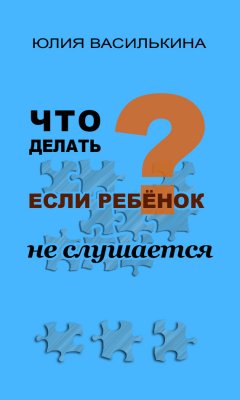 ЮЛИЯ ВАСИЛЬКИНА

ЧТО ДЕЛАТЬ ?

ЕСЛИ РЕБЁНОК

не слушается